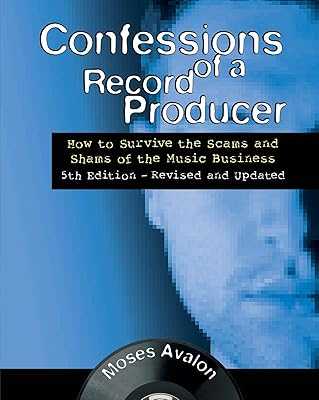 Confessions of a Record Producer

How to Survive the Scams and Shams of the Music Business
5th Edition - Revised and Updated

Moses Avalon